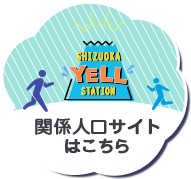 SHIZUOKA
YELL
STATION

関係人口サイト
はこちら